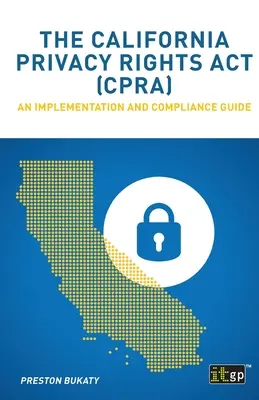 THE CALIFORNIA PRIVACY RIGHTS ACT (CPRA)

AN IMPLEMENTATION AND COMPLIANCE GUIDE

PRESTON BUKATY

itgp™